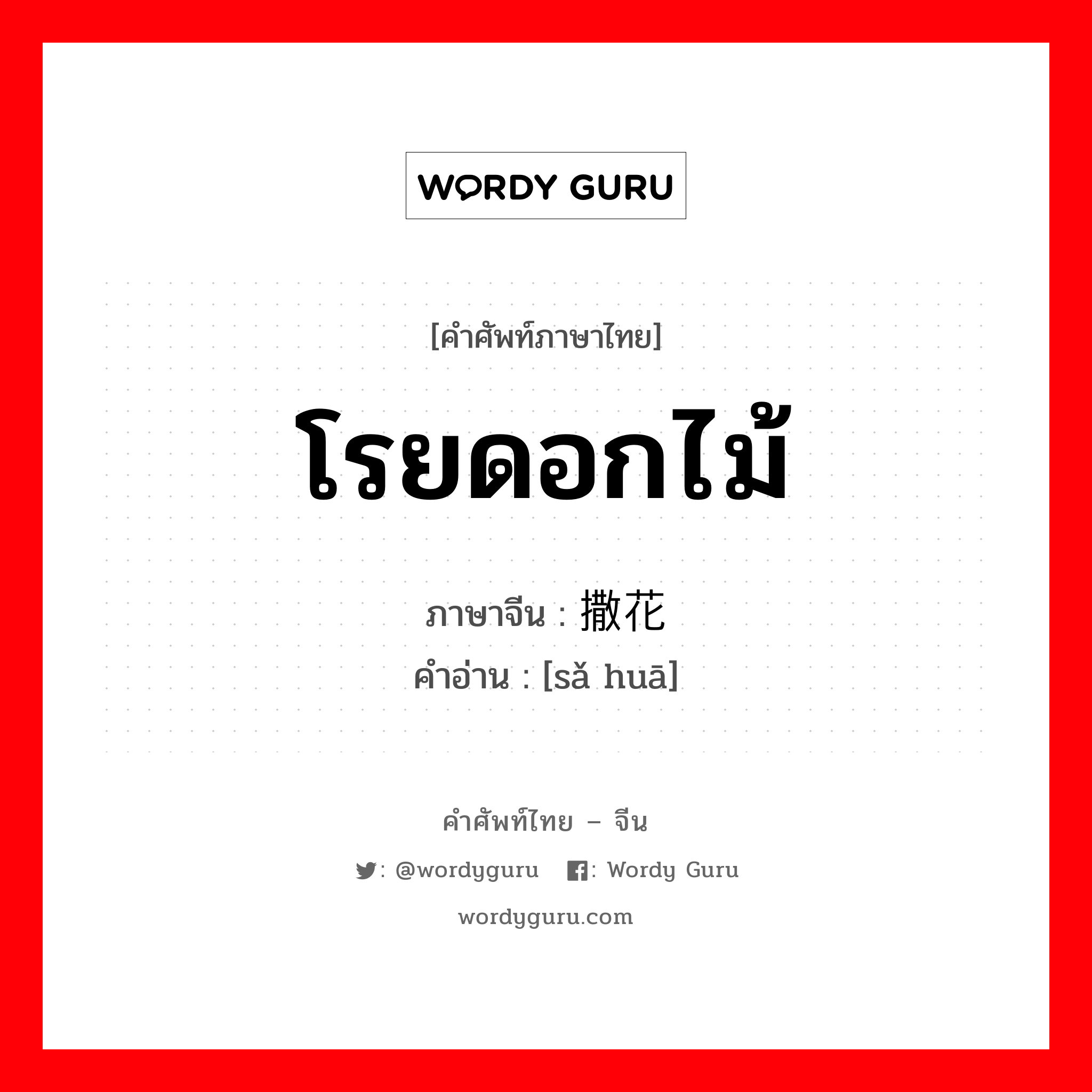 WORDY GURU

[คำศัพท์ภาษาไทย]

โรยดอกไม้

ภาษาจีน : 撒花

คำอ่าน : [sǎ huā]

คำศัพท์ไทย – จีน

: @wordyguru : Wordy Guru

wordyguru.com